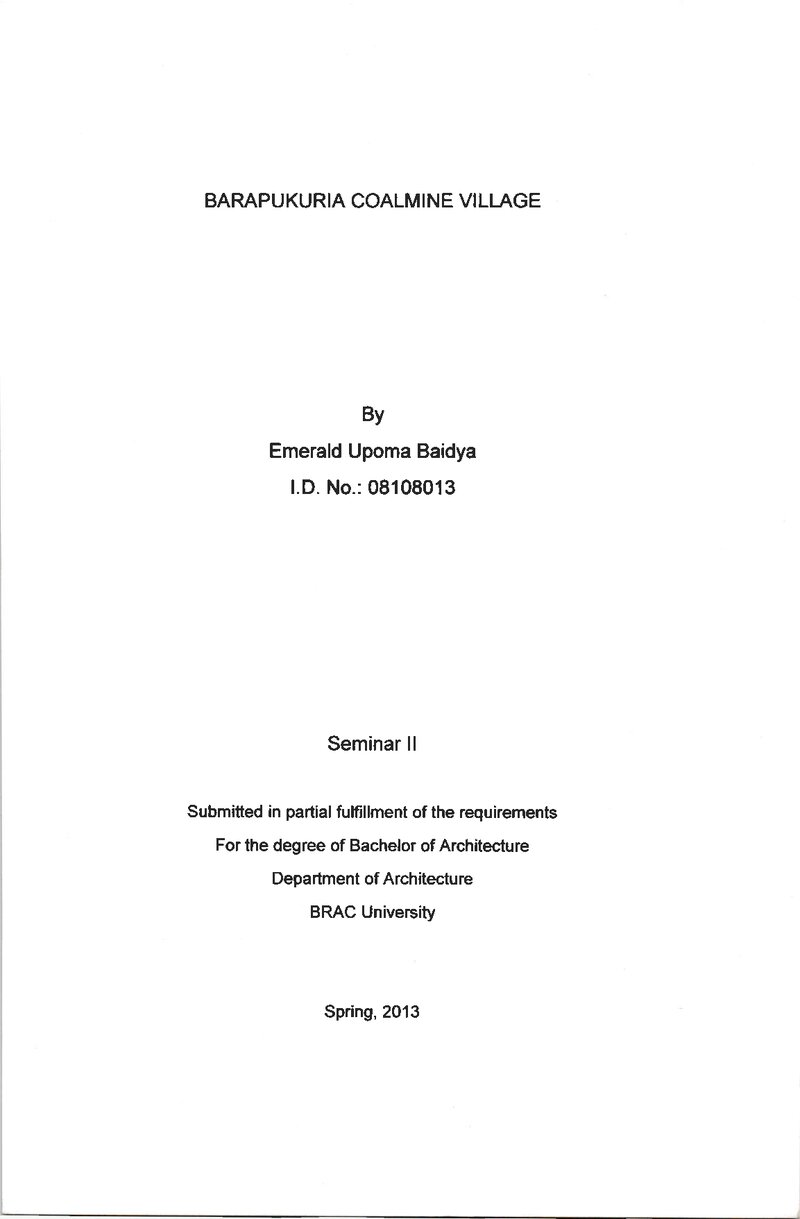 BARAPUKURIA COALMINE VILLAGE

By

Emerald Upoma Baidya

I.D. No.: 08108013

Seminar II

Submitted in partial fulfillment of the requirements

For the degree of Bachelor of Architecture

Department of Architecture

BRAC University

Spring, 2013